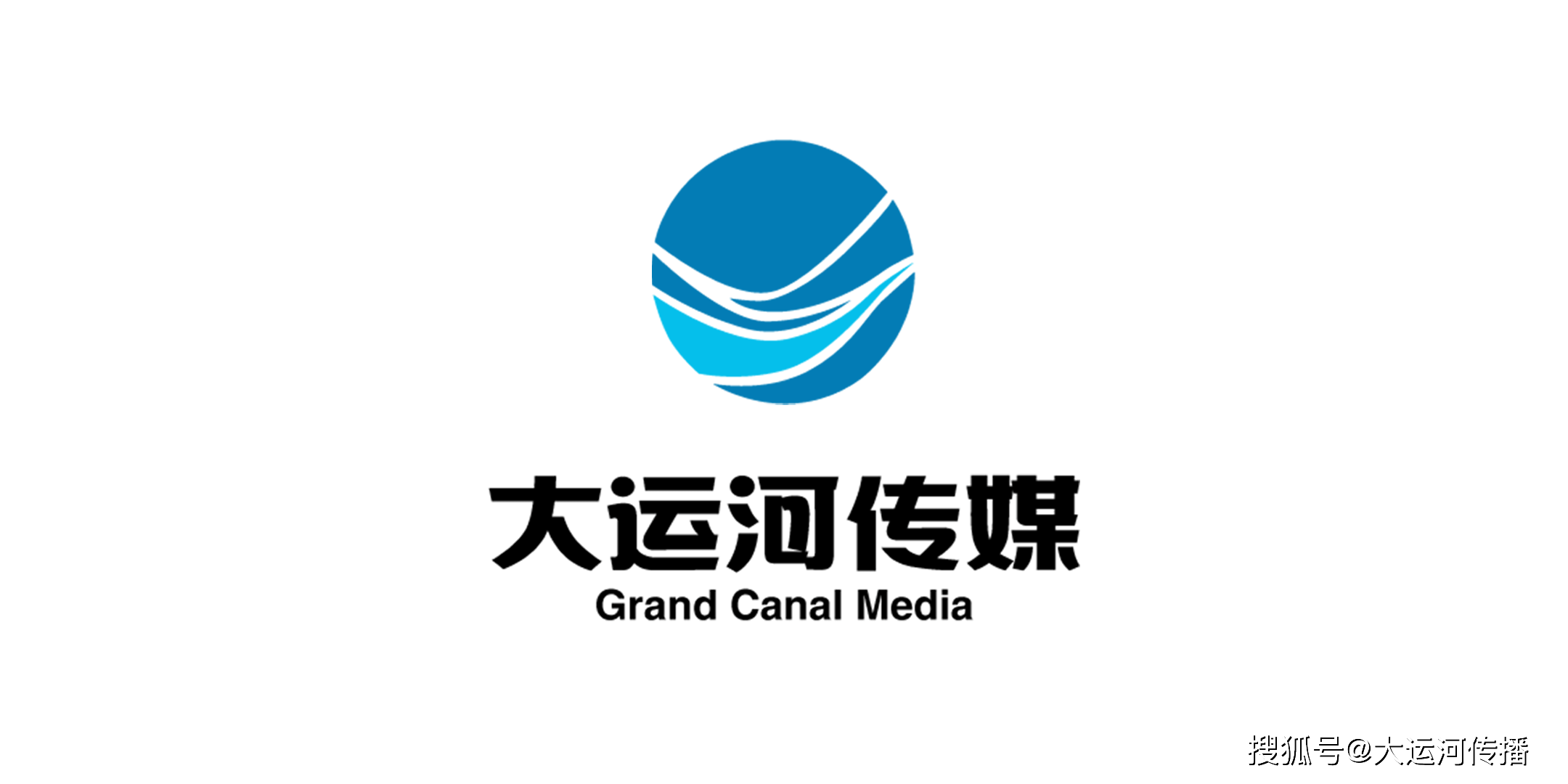 大运河传媒
Grand Canal Media

搜狐号@大运河传播